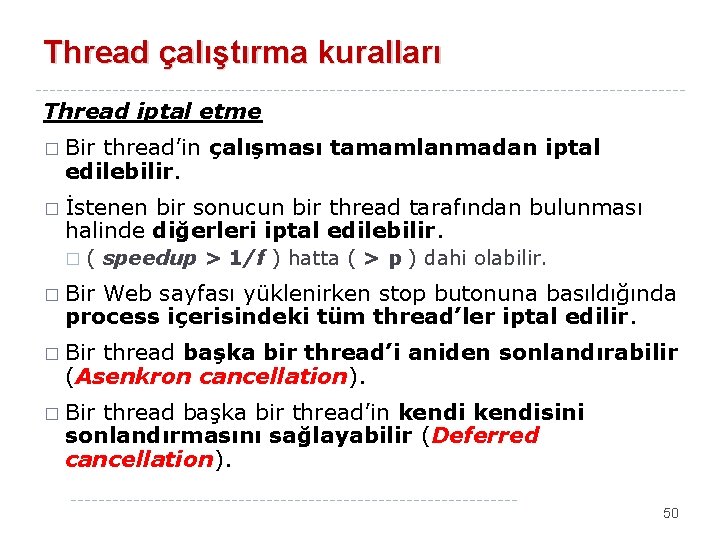 Thread çalıştırma kuralları

Thread iptal etme

□ Bir thread'in çalışması tamamlanmadan iptal edilebilir.

□ İstenen bir sonucun bir thread tarafından bulunması halinde diğerleri iptal edilebilir.

□ ( speedup > 1/f ) hatta ( > p ) dahi olabilir.

□ Bir Web sayfası yüklenirken stop butonuna basıldığında process içerisindeki tüm thread'ler iptal edilir.

□ Bir thread başka bir thread'i aniden sonlandırabilir (Asenkron cancellation).

□ Bir thread başka bir thread'in kendi kendisini sonlandırmasını sağlayabilir (Deferred cancellation).

50